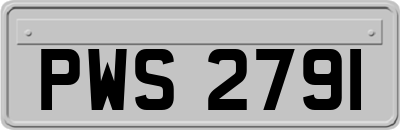 PWS 2791